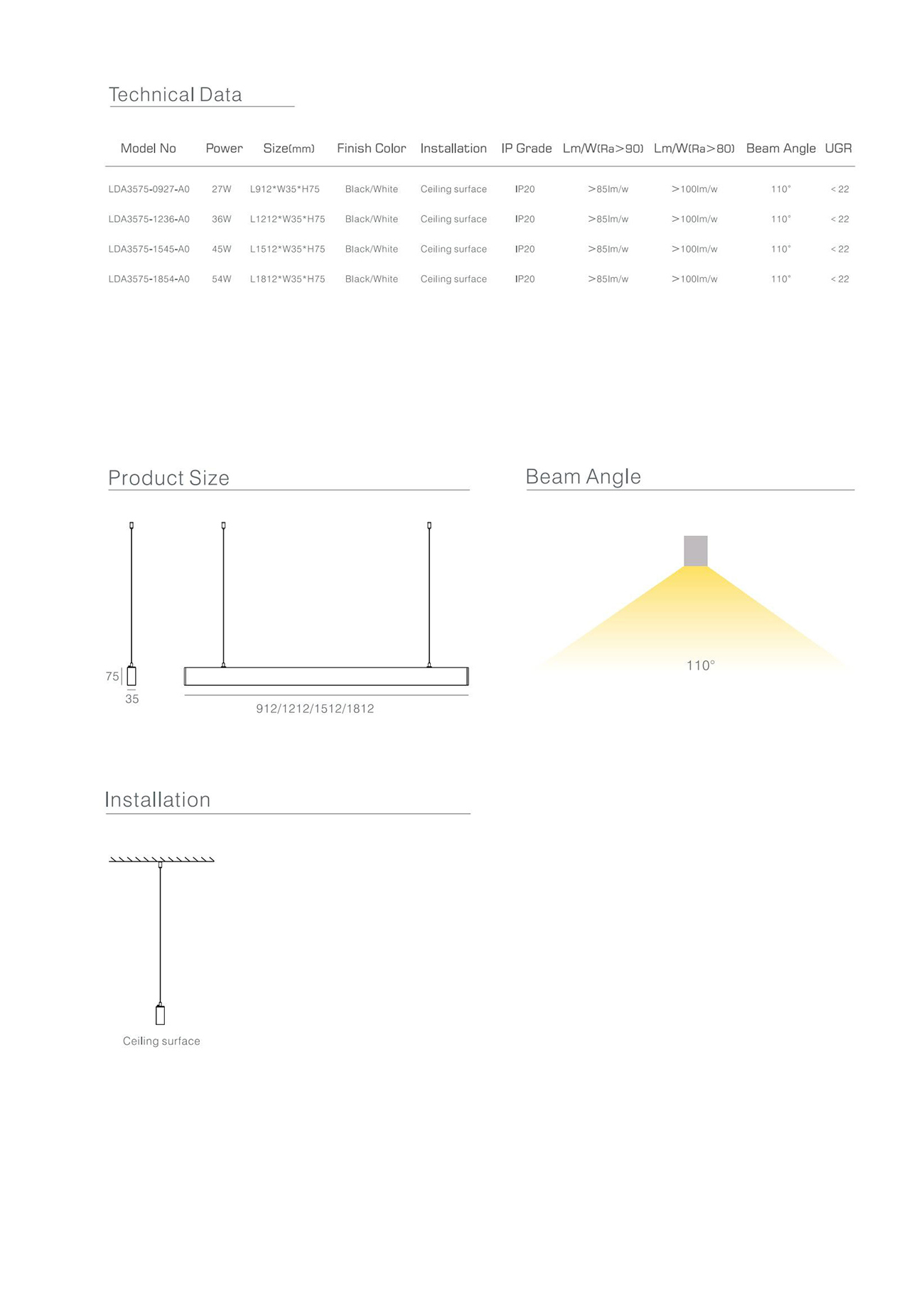 Technical Data

| Model No | Power | Size(mm) | Finish Color | Installation | IP Grade | Lm/W(Ra>90) | Lm/W(Ra>80) | Beam Angle | UGR |
|---|---|---|---|---|---|---|---|---|---|
| LDA3575-0927-A0 | 27W | L912*W35*H75 | Black/White | Ceiling surface | IP20 | >85lm/w | >100lm/w | 110° | <22 |
| LDA3575-1236-A0 | 36W | L1212*W35*H75 | Black/White | Ceiling surface | IP20 | >85lm/w | >100lm/w | 110° | <22 |
| LDA3575-1545-A0 | 45W | L1512*W35*H75 | Black/White | Ceiling surface | IP20 | >85lm/w | >100lm/w | 110° | <22 |
| LDA3575-1854-A0 | 54W | L1812*W35*H75 | Black/White | Ceiling surface | IP20 | >85lm/w | >100lm/w | 110° | <22 |

Product Size

75
35
912/1212/1512/1812

Beam Angle

110°

Installation

Ceiling surface